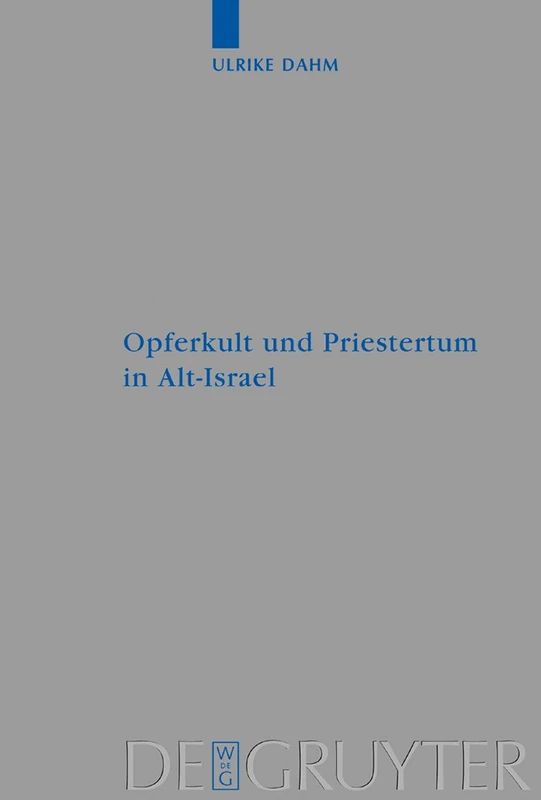 ULRIKE DAHM

Opferkult und Priestertum in Alt-Israel

DE
W
DE
G
GRUYTER